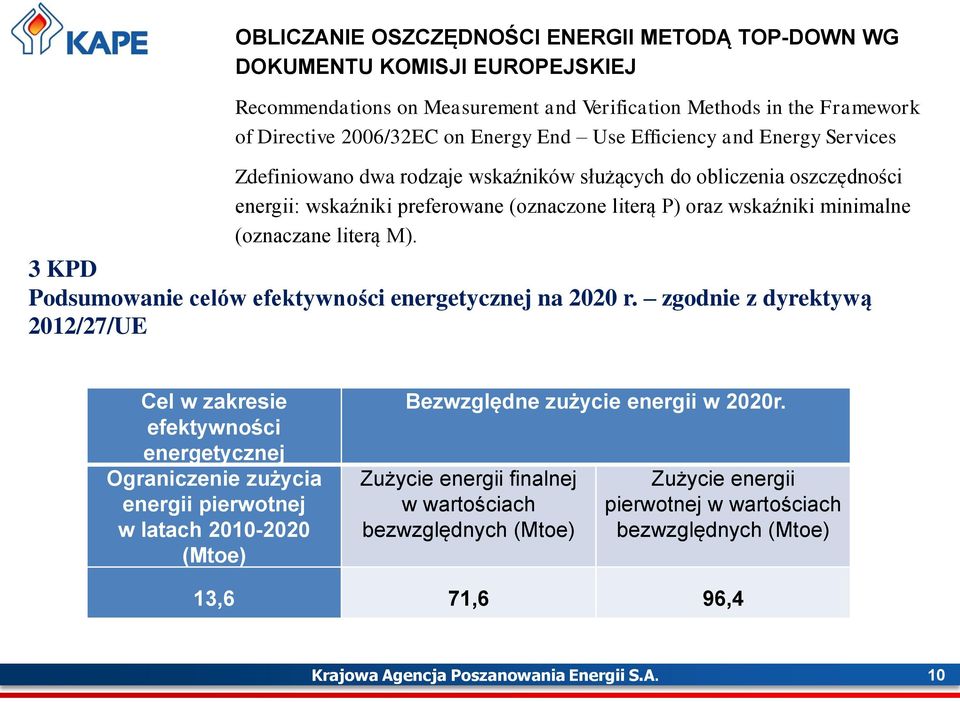 KAPE

OBLICZANIE OSZCZĘDNOŚCI ENERGII METODĄ TOP-DOWN WG DOKUMENTU KOMISJI EUROPEJSKIEJ

Recommendations on Measurement and Verification Methods in the Framework of Directive 2006/32EC on Energy End – Use Efficiency and Energy Services

Zdefiniowano dwa rodzaje wskaźników służących do obliczenia oszczędności energii: wskaźniki preferowane (oznaczone literą P) oraz wskaźniki minimalne (oznaczane literą M).

3 KPD
Podsumowanie celów efektywności energetycznej na 2020 r. – zgodnie z dyrektywą 2012/27/UE

| Cel w zakresie efektywności energetycznej | Bezwzględne zużycie energii w 2020r. | |
|---|---|---|
| Ograniczenie zużycia energii pierwotnej w latach 2010-2020 (Mtoe) | Zużycie energii finalnej w wartościach bezwzględnych (Mtoe) | Zużycie energii pierwotnej w wartościach bezwzględnych (Mtoe) |
| 13,6 | 71,6 | 96,4 |

Krajowa Agencja Poszanowania Energii S.A.

10